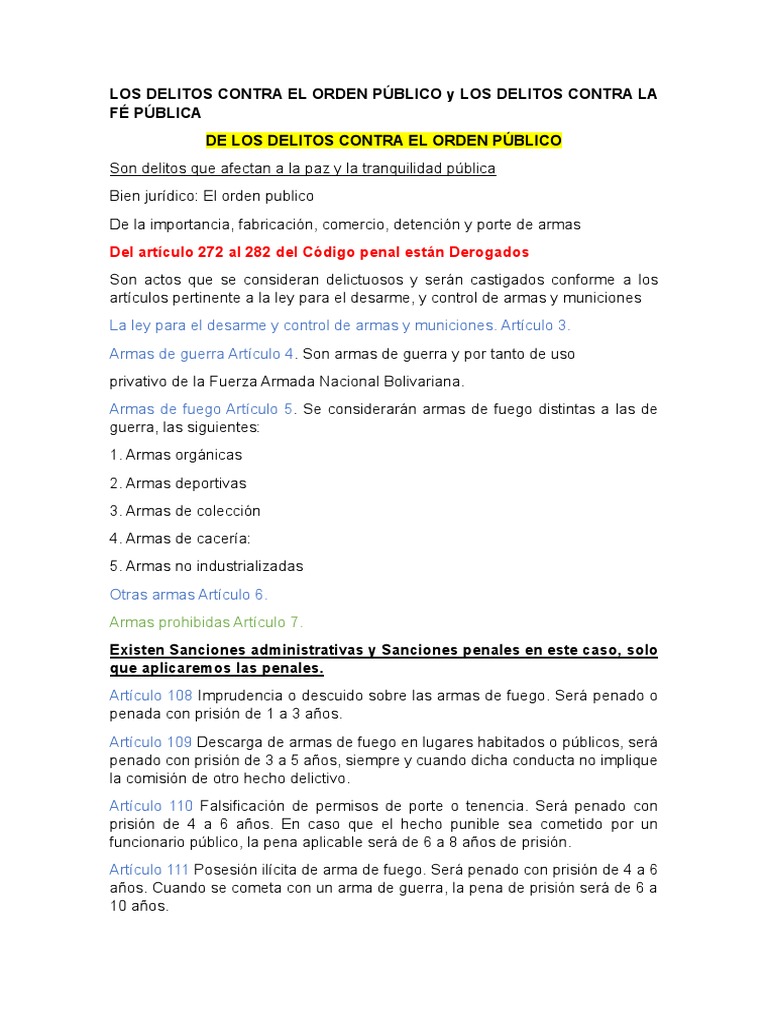 LOS DELITOS CONTRA EL ORDEN PÚBLICO y LOS DELITOS CONTRA LA FÉ PÚBLICA

DE LOS DELITOS CONTRA EL ORDEN PÚBLICO

Son delitos que afectan a la paz y la tranquilidad pública

Bien jurídico: El orden publico

De la importancia, fabricación, comercio, detención y porte de armas

Del artículo 272 al 282 del Código penal están Derogados

Son actos que se consideran delictuosos y serán castigados conforme a los artículos pertinente a la ley para el desarme, y control de armas y municiones

La ley para el desarme y control de armas y municiones. Artículo 3.

Armas de guerra Artículo 4. Son armas de guerra y por tanto de uso

privativo de la Fuerza Armada Nacional Bolivariana.

Armas de fuego Artículo 5. Se considerarán armas de fuego distintas a las de guerra, las siguientes:

1. Armas orgánicas

2. Armas deportivas

3. Armas de colección

4. Armas de cacería:

5. Armas no industrializadas

Otras armas Artículo 6.

Armas prohibidas Artículo 7.

Existen Sanciones administrativas y Sanciones penales en este caso, solo que aplicaremos las penales.

Artículo 108 Imprudencia o descuido sobre las armas de fuego. Será penado o penada con prisión de 1 a 3 años.

Artículo 109 Descarga de armas de fuego en lugares habitados o públicos, será penado con prisión de 3 a 5 años, siempre y cuando dicha conducta no implique la comisión de otro hecho delictivo.

Artículo 110 Falsificación de permisos de porte o tenencia. Será penado con prisión de 4 a 6 años. En caso que el hecho punible sea cometido por un funcionario público, la pena aplicable será de 6 a 8 años de prisión.

Artículo 111 Posesión ilícita de arma de fuego. Será penado con prisión de 4 a 6 años. Cuando se cometa con un arma de guerra, la pena de prisión será de 6 a 10 años.